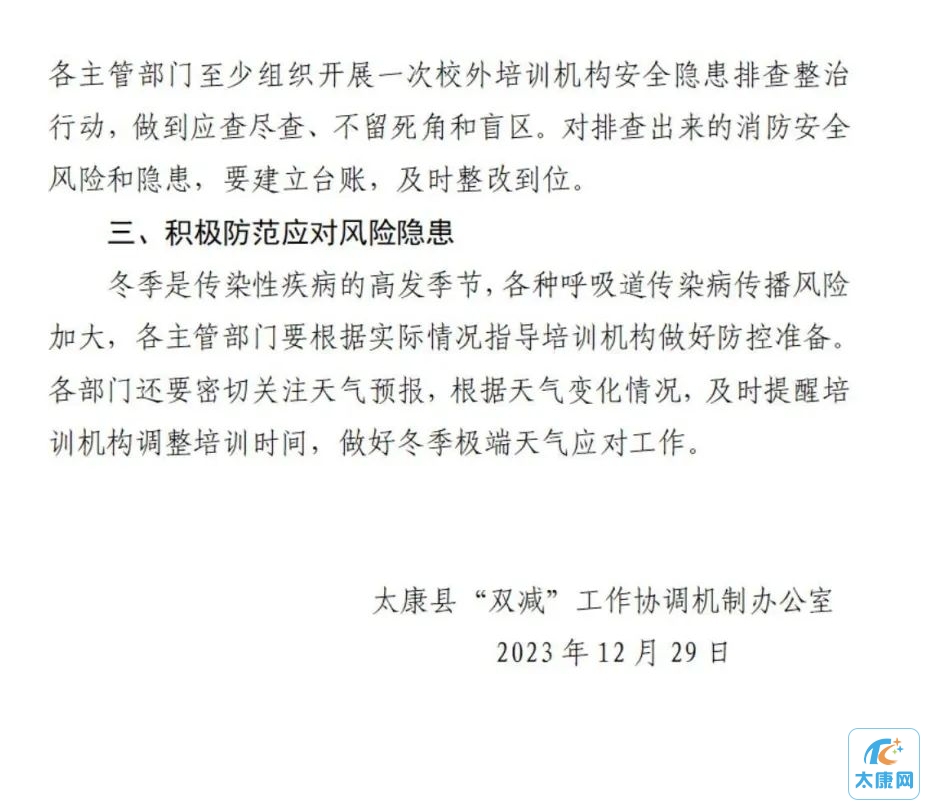 各主管部门至少组织开展一次校外培训机构安全隐患排查整治行动，做到应查尽查、不留死角和盲区。对排查出来的消防安全风险和隐患，要建立台账，及时整改到位。

三、积极防范应对风险隐患

冬季是传染性疾病的高发季节，各种呼吸道传染病传播风险加大，各主管部门要根据实际情况指导培训机构做好防控准备。各部门还要密切关注天气预报，根据天气变化情况，及时提醒培训机构调整培训时间，做好冬季极端天气应对工作。

太康县“双减”工作协调机制办公室

2023年12月29日

太康网